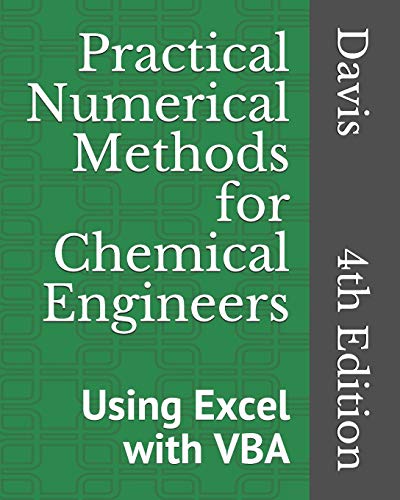 Practical Numerical Methods for Chemical Engineers

Using Excel with VBA

Davis

4th Edition